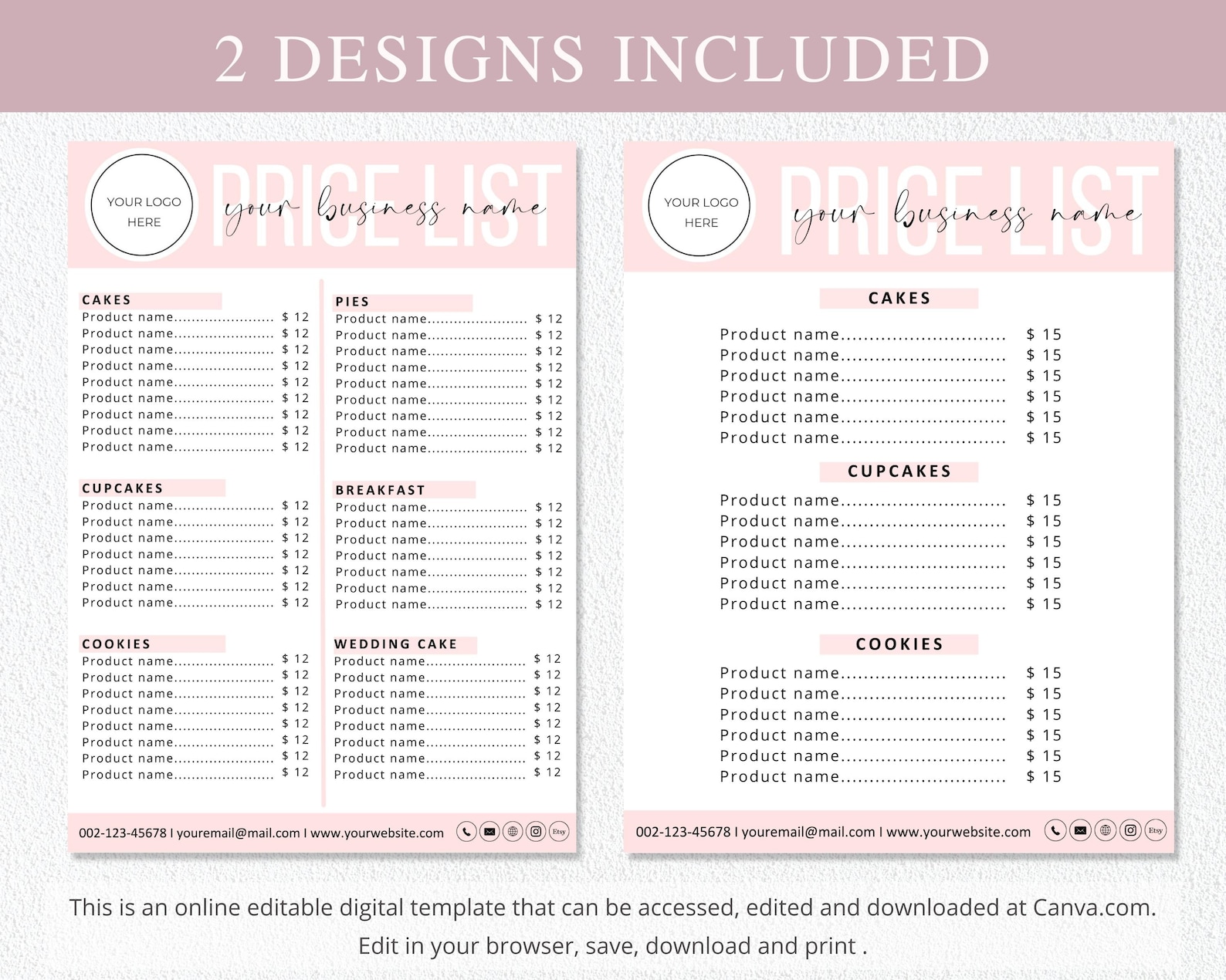 2 DESIGNS INCLUDED

YOUR LOGO HERE

PRICE LIST

your business name

CAKES
Product name...................... $ 12
Product name...................... $ 12
Product name...................... $ 12
Product name...................... $ 12
Product name...................... $ 12
Product name...................... $ 12
Product name...................... $ 12
Product name...................... $ 12
Product name...................... $ 12

CUPCAKES
Product name...................... $ 12
Product name...................... $ 12
Product name...................... $ 12
Product name...................... $ 12
Product name...................... $ 12
Product name...................... $ 12
Product name...................... $ 12

COOKIES
Product name...................... $ 12
Product name...................... $ 12
Product name...................... $ 12
Product name...................... $ 12
Product name...................... $ 12
Product name...................... $ 12
Product name...................... $ 12
Product name...................... $ 12

PIES
Product name...................... $ 12
Product name...................... $ 12
Product name...................... $ 12
Product name...................... $ 12
Product name...................... $ 12
Product name...................... $ 12
Product name...................... $ 12
Product name...................... $ 12
Product name...................... $ 12

BREAKFAST
Product name...................... $ 12
Product name...................... $ 12
Product name...................... $ 12
Product name...................... $ 12
Product name...................... $ 12
Product name...................... $ 12
Product name...................... $ 12

WEDDING CAKE
Product name...................... $ 12
Product name...................... $ 12
Product name...................... $ 12
Product name...................... $ 12
Product name...................... $ 12
Product name...................... $ 12
Product name...................... $ 12
Product name...................... $ 12

002-123-45678 I youremail@mail.com I www.yourwebsite.com

Etsy

YOUR LOGO HERE

PRICE LIST

your business name

CAKES
Product name............................ $ 15
Product name............................ $ 15
Product name............................ $ 15
Product name............................ $ 15
Product name............................ $ 15
Product name............................ $ 15

CUPCAKES
Product name............................ $ 15
Product name............................ $ 15
Product name............................ $ 15
Product name............................ $ 15
Product name............................ $ 15
Product name............................ $ 15

COOKIES
Product name............................ $ 15
Product name............................ $ 15
Product name............................ $ 15
Product name............................ $ 15
Product name............................ $ 15
Product name............................ $ 15

002-123-45678 I youremail@mail.com I www.yourwebsite.com

Etsy

This is an online editable digital template that can be accessed, edited and downloaded at Canva.com.
Edit in your browser, save, download and print .